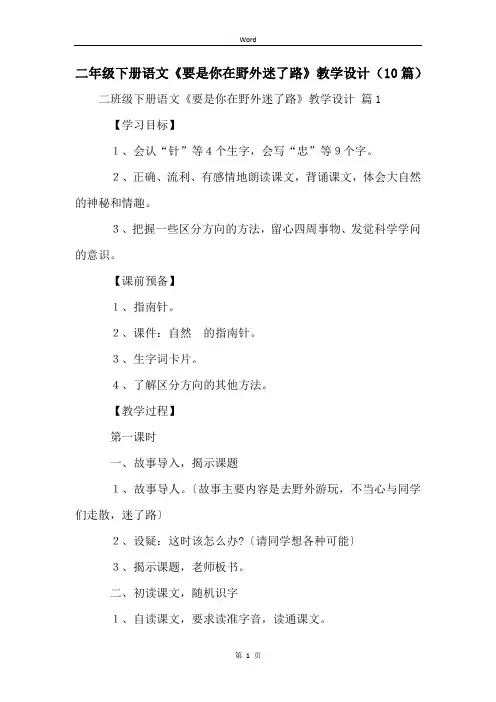 Word

二年级下册语文《要是你在野外迷了路》教学设计（10篇）

二班级下册语文《要是你在野外迷了路》教学设计 篇1

【学习目标】

1、会认“针”等4个生字，会写“忠”等9个字。

2、正确、流利、有感情地朗读课文，背诵课文，体会大自然的神秘和情趣。

3、把握一些区分方向的方法，留心四周事物、发觉科学学问的意识。

【课前预备】

1、指南针。

2、课件：自然　的指南针。

3、生字词卡片。

4、了解区分方向的其他方法。

【教学过程】

第一课时

一、故事导入，揭示课题

1、故事导人。〔故事主要内容是去野外游玩，不当心与同学们走散，迷了路〕

2、设疑：这时该怎么办?〔请同学想各种可能〕

3、揭示课题，老师板书。

二、初读课文，随机识字

1、自读课文，要求读准字音，读通课文。

第 1 页